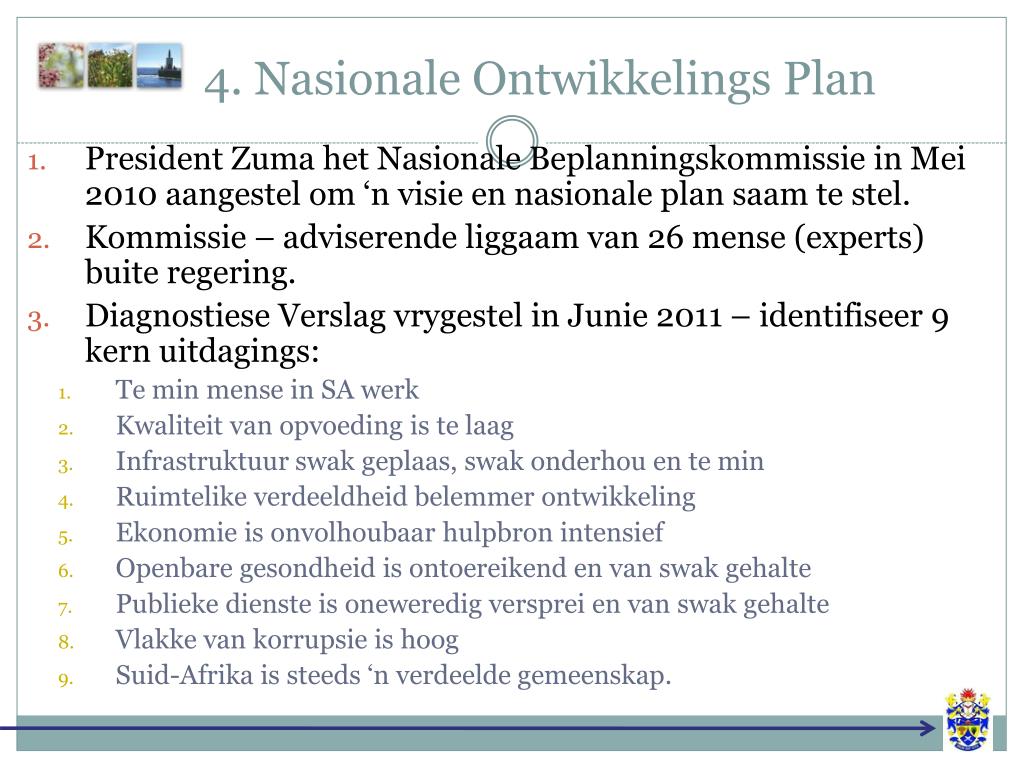 4. Nasionale Ontwikkelings Plan

1. President Zuma het Nasionale Beplanningskommissie in Mei 2010 aangestel om ‘n visie en nasionale plan saam te stel.
2. Kommissie – adviserende liggaam van 26 mense (experts) buite regering.
3. Diagnostiese Verslag vrygestel in Junie 2011 – identifiseer 9 kern uitdagings:
1. Te min mense in SA werk
2. Kwaliteit van opvoeding is te laag
3. Infrastruktuur swak geplaas, swak onderhou en te min
4. Ruimtelike verdeeldheid belemmer ontwikkeling
5. Ekonomie is onvolhoubaar hulpbron intensief
6. Openbare gesondheid is ontoereikend en van swak gehalte
7. Publieke dienste is oneweredig versprei en van swak gehalte
8. Vlakke van korrupsie is hoog
9. Suid-Afrika is steeds ‘n verdeelde gemeenskap.